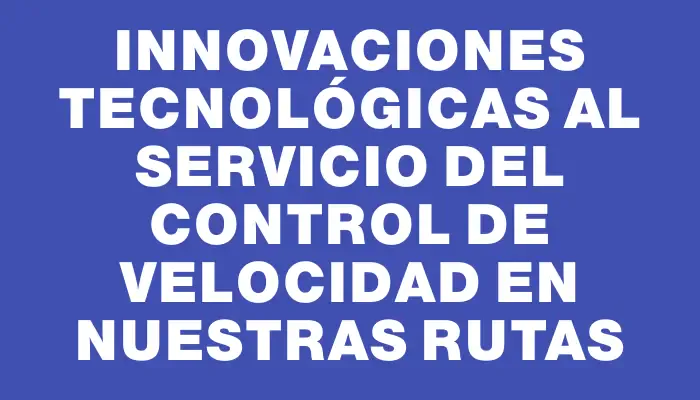 INNOVACIONES TECNOLÓGICAS AL SERVICIO DEL CONTROL DE VELOCIDAD EN NUESTRAS RUTAS